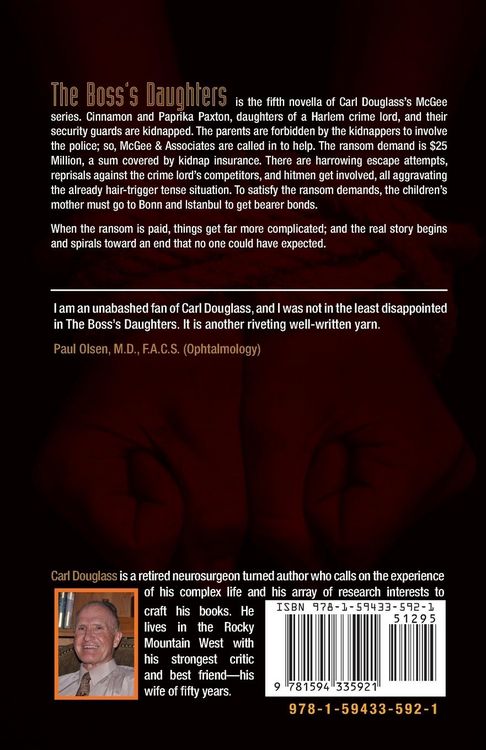 The Boss's Daughters is the fifth novella of Carl Douglass's McGee series. Cinnamon and Paprika Paxton, daughters of a Harlem crime lord, and their security guards are kidnapped. The parents are forbidden by the kidnappers to involve the police; so, McGee & Associates are called in to help. The ransom demand is $25 Million, a sum covered by kidnap insurance. There are harrowing escape attempts, reprisals against the crime lord's competitors, and hitmen get involved, all aggravating the already hair-trigger tense situation. To satisfy the ransom demands, the children's mother must go to Bonn and Istanbul to get bearer bonds.

When the ransom is paid, things get far more complicated; and the real story begins and spirals toward an end that no one could have expected.

I am an unabashed fan of Carl Douglass, and I was not in the least disappointed in The Boss's Daughters. It is another riveting well-written yarn.

Paul Olsen, M.D., F.A.C.S. (Ophtalmology)

Carl Douglass is a retired neurosurgeon turned author who calls on the experience of his complex life and his array of research interests to craft his books. He lives in the Rocky Mountain West with his strongest critic and best friend—his wife of fifty years.

ISBN 978-1-59433-592-1

51295

9 781594 335921

978-1-59433-592-1